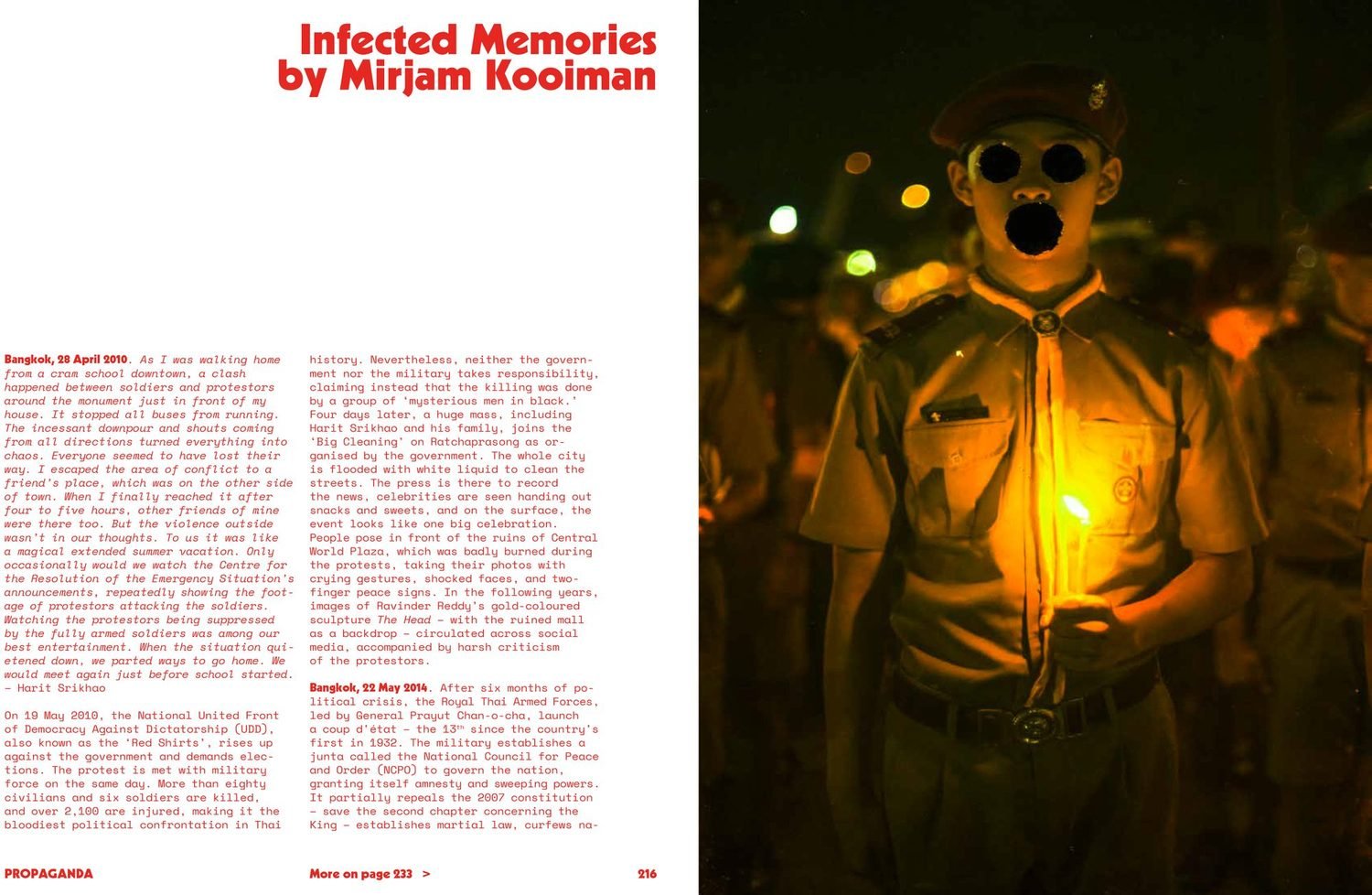 Infected Memories
by Mirjam Kooiman

Bangkok, 28 April 2010. As I was walking home from a cram school downtown, a clash happened between soldiers and protestors around the monument just in front of my house. It stopped all buses from running. The incessant downpour and shouts coming from all directions turned everything into chaos. Everyone seemed to have lost their way. I escaped the area of conflict to a friend's place, which was on the other side of town. When I finally reached it after four to five hours, other friends of mine were there too. But the violence outside wasn't in our thoughts. To us it was like a magical extended summer vacation. Only occasionally would we watch the Centre for the Resolution of the Emergency Situation's announcements, repeatedly showing the footage of protestors attacking the soldiers. Watching the protestors being suppressed by the fully armed soldiers was among our best entertainment. When the situation quietened down, we parted ways to go home. We would meet again just before school started. – Harit Srikhao

On 19 May 2010, the National United Front of Democracy Against Dictatorship (UDD), also known as the 'Red Shirts', rises up against the government and demands elections. The protest is met with military force on the same day. More than eighty civilians and six soldiers are killed, and over 2,100 are injured, making it the bloodiest political confrontation in Thai history. Nevertheless, neither the government nor the military takes responsibility, claiming instead that the killing was done by a group of 'mysterious men in black.' Four days later, a huge mass, including Harit Srikhao and his family, joins the 'Big Cleaning' on Ratchaprasong as organised by the government. The whole city is flooded with white liquid to clean the streets. The press is there to record the news, celebrities are seen handing out snacks and sweets, and on the surface, the event looks like one big celebration. People pose in front of the ruins of Central World Plaza, which was badly burned during the protests, taking their photos with crying gestures, shocked faces, and two-finger peace signs. In the following years, images of Ravinder Reddy's gold-coloured sculpture The Head – with the ruined mall as a backdrop – circulated across social media, accompanied by harsh criticism of the protestors.

Bangkok, 22 May 2014. After six months of political crisis, the Royal Thai Armed Forces, led by General Prayut Chan-o-cha, launch a coup d'état – the 13$^{th}$ since the country's first in 1932. The military establishes a junta called the National Council for Peace and Order (NCPO) to govern the nation, granting itself amnesty and sweeping powers. It partially repeals the 2007 constitution – save the second chapter concerning the King – establishes martial law, curfews na-

PROPAGANDA
More on page 233 >
216